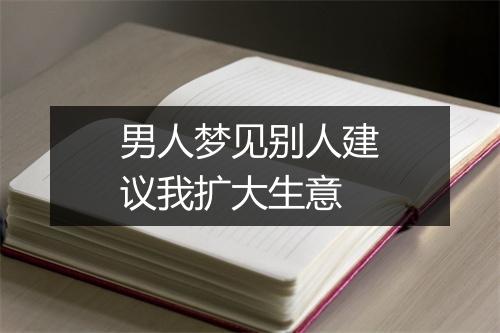 男人梦见别人建议我扩大生意